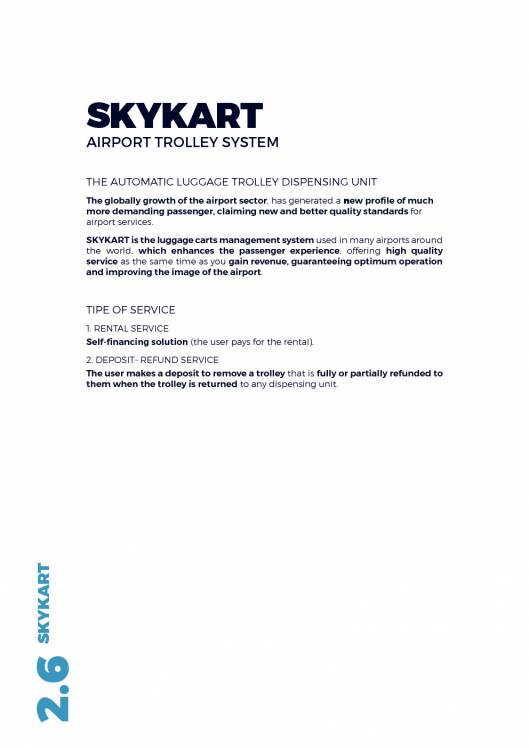 SKYKART
AIRPORT TROLLEY SYSTEM

THE AUTOMATIC LUGGAGE TROLLEY DISPENSING UNIT

The globally growth of the airport sector, has generated a new profile of much more demanding passenger, claiming new and better quality standards for airport services.

SKYKART is the luggage carts management system used in many airports around the world, which enhances the passenger experience, offering high quality service as the same time as you gain revenue, guaranteeing optimum operation and improving the image of the airport.

TIPE OF SERVICE

1. RENTAL SERVICE
Self-financing solution (the user pays for the rental).

2. DEPOSIT- REFUND SERVICE
The user makes a deposit to remove a trolley that is fully or partially refunded to them when the trolley is returned to any dispensing unit.

2.6 SKYKART